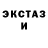 ЭКСТАЗ
И